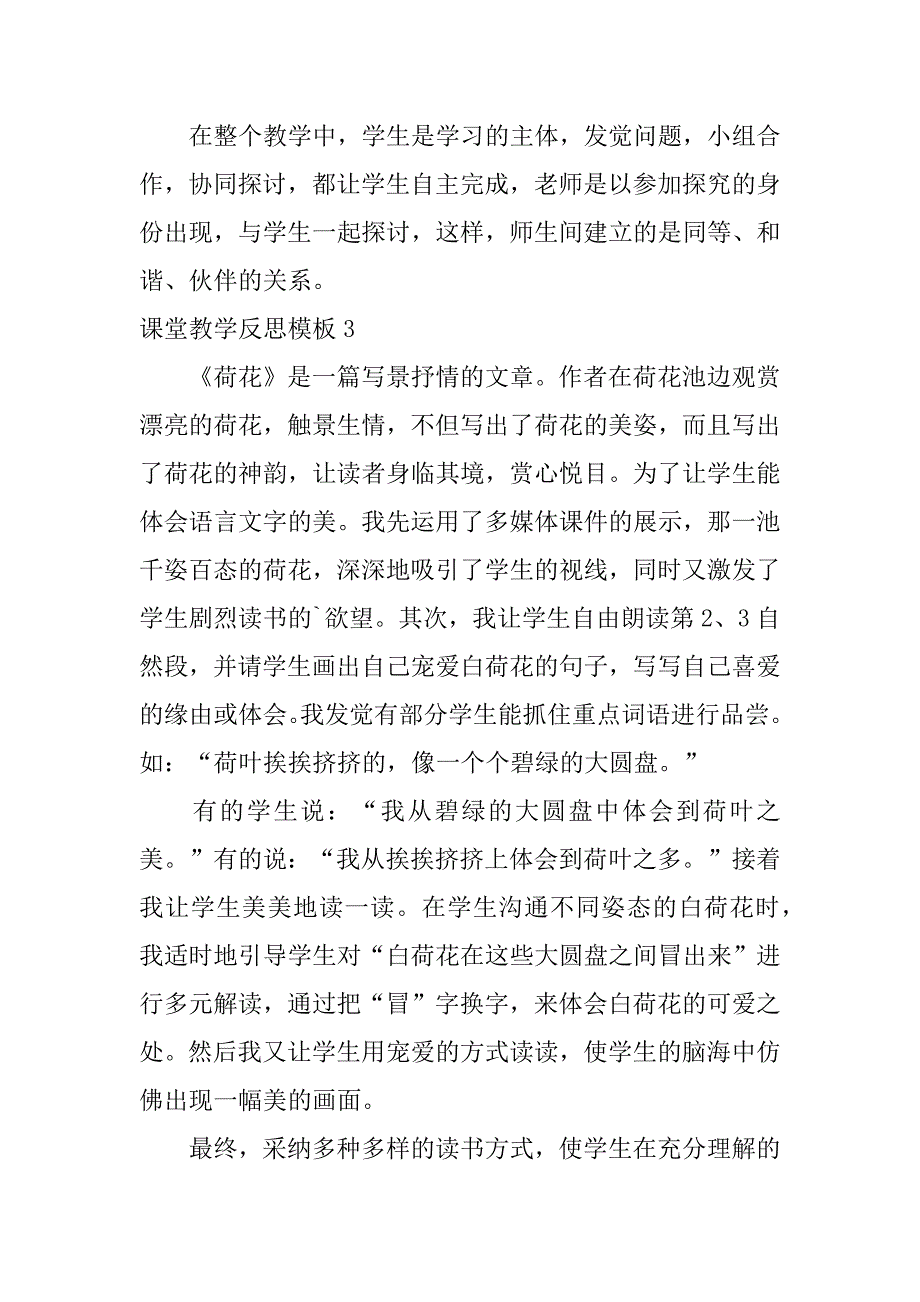 在整个教学中，学生是学习的主体，发觉问题，小组合作，协同探讨，都让学生自主完成，老师是以参加探究的身份出现，与学生一起探讨，这样，师生间建立的是同等、和谐、伙伴的关系。

课堂教学反思模板 3

《荷花》是一篇写景抒情的文章。作者在荷花池边观赏漂亮的荷花，触景生情，不但写出了荷花的美姿，而且写出了荷花的神韵，让读者身临其境，赏心悦目。为了让学生能体会语言文字的美。我先运用了多媒体课件的展示，那一池千姿百态的荷花，深深地吸引了学生的视线，同时又激发了学生剧烈读书的`欲望。其次，我让学生自由朗读第 2、3 自然段，并请学生画出自己宠爱白荷花的句子，写写自己喜爱的缘由或体会。我发觉有部分学生能抓住重点词语进行品尝。如：“荷叶挨挨挤挤的，像一个个碧绿的大圆盘。”

有的学生说：“我从碧绿的大圆盘中体会到荷叶之美。”有的说：“我从挨挨挤挤上体会到荷叶之多。”接着我让学生美美地读一读。在学生沟通不同姿态的白荷花时，我适时地引导学生对“白荷花在这些大圆盘之间冒出来”进行多元解读，通过把“冒”字换字，来体会白荷花的可爱之处。然后我又让学生用宠爱的方式读读，使学生的脑海中仿佛出现一幅美的画面。

最终，采纳多种多样的读书方式，使学生在充分理解的